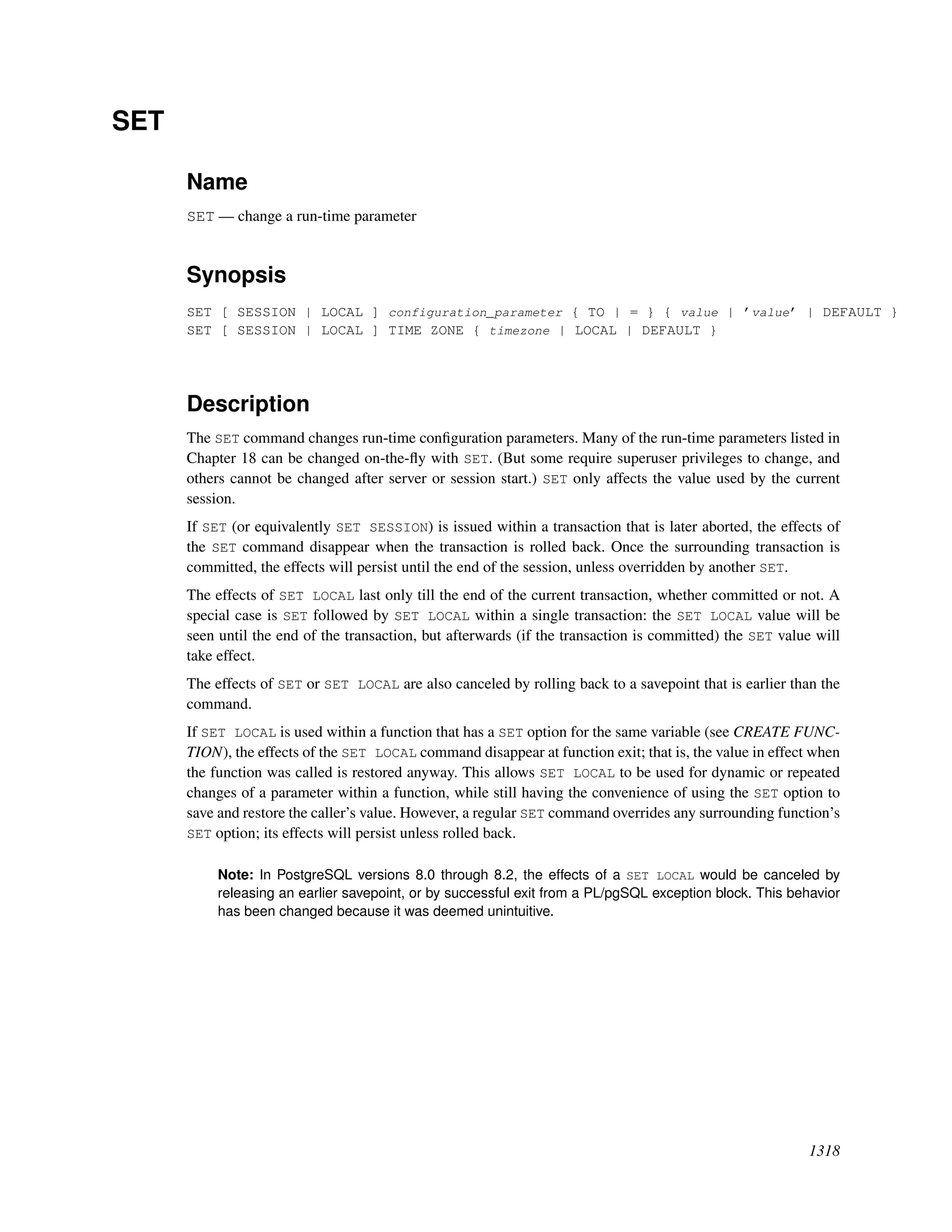 SET

Name

SET — change a run-time parameter

Synopsis

SET [ SESSION | LOCAL ] configuration_parameter { TO | = } { value | 'value' | DEFAULT }
SET [ SESSION | LOCAL ] TIME ZONE { timezone | LOCAL | DEFAULT }

Description

The SET command changes run-time configuration parameters. Many of the run-time parameters listed in Chapter 18 can be changed on-the-fly with SET. (But some require superuser privileges to change, and others cannot be changed after server or session start.) SET only affects the value used by the current session.

If SET (or equivalently SET SESSION) is issued within a transaction that is later aborted, the effects of the SET command disappear when the transaction is rolled back. Once the surrounding transaction is committed, the effects will persist until the end of the session, unless overridden by another SET.

The effects of SET LOCAL last only till the end of the current transaction, whether committed or not. A special case is SET followed by SET LOCAL within a single transaction: the SET LOCAL value will be seen until the end of the transaction, but afterwards (if the transaction is committed) the SET value will take effect.

The effects of SET or SET LOCAL are also canceled by rolling back to a savepoint that is earlier than the command.

If SET LOCAL is used within a function that has a SET option for the same variable (see CREATE FUNCTION), the effects of the SET LOCAL command disappear at function exit; that is, the value in effect when the function was called is restored anyway. This allows SET LOCAL to be used for dynamic or repeated changes of a parameter within a function, while still having the convenience of using the SET option to save and restore the caller's value. However, a regular SET command overrides any surrounding function's SET option; its effects will persist unless rolled back.

Note: In PostgreSQL versions 8.0 through 8.2, the effects of a SET LOCAL would be canceled by releasing an earlier savepoint, or by successful exit from a PL/pgSQL exception block. This behavior has been changed because it was deemed unintuitive.

1318